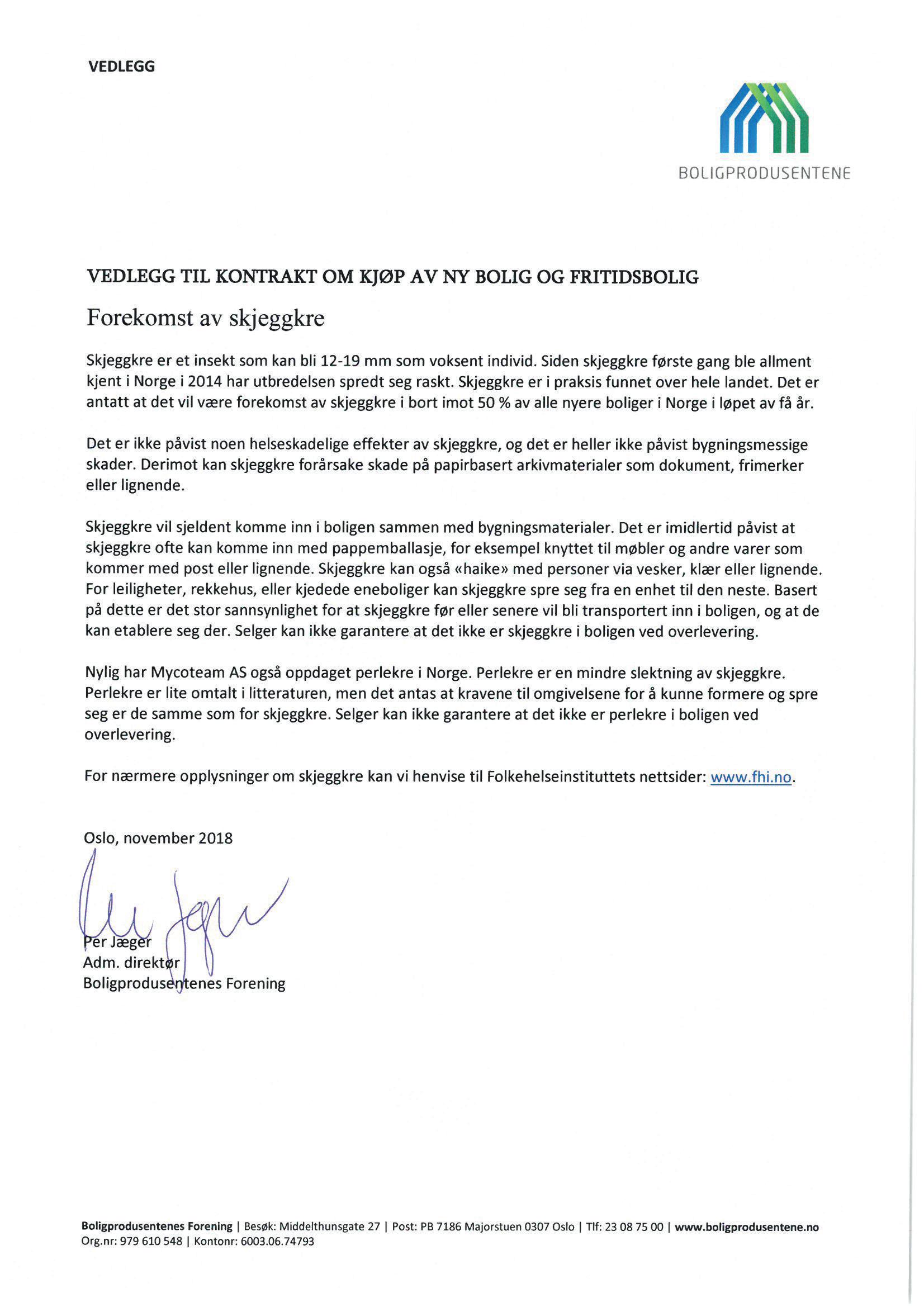 VEDLEGG

BOLIGPRODUSENTENE

VEDLEGG TIL KONTRAKT OM KJØP AV NY BOLIG OG FRITIDSBOLIG

Forekomst av skjeggkre

Skjeggkre er et insekt som kan bli 12-19 mm som voksent individ. Siden skjeggkre første gang ble allment kjent i Norge i 2014 har utbredelsen spredt seg raskt. Skjeggkre er i praksis funnet over hele landet. Det er antatt at det vil være forekomst av skjeggkre i bort imot 50 % av alle nyere boliger i Norge i løpet av få år.

Det er ikke påvist noen helseskadelige effekter av skjeggkre, og det er heller ikke påvist bygningsmessige skader. Derimot kan skjeggkre forårsake skade på papirbasert arkivmaterialer som dokument, frimerker eller lignende.

Skjeggkre vil sjeldent komme inn i boligen sammen med bygningsmaterialer. Det er imidlertid påvist at skjeggkre ofte kan komme inn med pappemballasje, for eksempel knyttet til møbler og andre varer som kommer med post eller lignende. Skjeggkre kan også «haike» med personer via vesker, klær eller lignende. For leiligheter, rekkehus, eller kjedede eneboliger kan skjeggkre spre seg fra en enhet til den neste. Basert på dette er det stor sannsynlighet for at skjeggkre før eller senere vil bli transportert inn i boligen, og at de kan etablere seg der. Selger kan ikke garantere at det ikke er skjeggkre i boligen ved overlevering.

Nylig har Mycoteam AS også oppdaget perlekre i Norge. Perlekre er en mindre slektning av skjeggkre. Perlekre er lite omtalt i litteraturen, men det antas at kravene til omgivelsene for å kunne formere og spre seg er de samme som for skjeggkre. Selger kan ikke garantere at det ikke er perlekre i boligen ved overlevering.

For nærmere opplysninger om skjeggkre kan vi henvise til Folkehelseinstituttets nettsider: www.fhi.no.

Oslo, november 2018

Per Jæger
Adm. direktør
Boligprodusentenes Forening

Boligprodusentenes Forening | Besøk: Middelthunsgate 27 | Post: PB 7186 Majorstuen 0307 Oslo | Tlf: 23 08 75 00 | www.boligprodusentene.no
Org.nr: 979 610 548 | Kontonr: 6003.06.74793